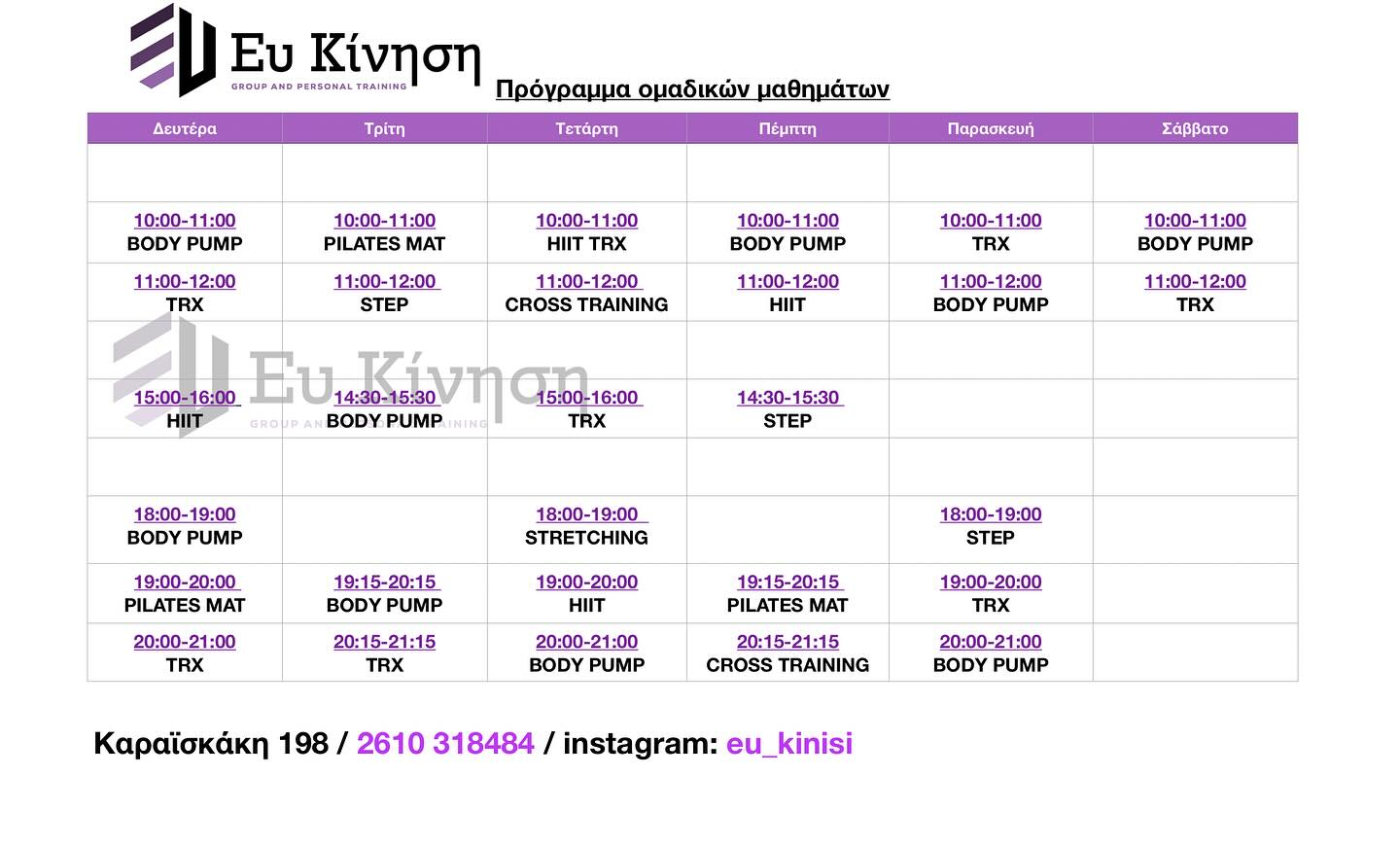 Ευ Κίνηση
GROUP AND PERSONAL TRAINING

Πρόγραμμα ομαδικών μαθημάτων

| Δευτέρα | Τρίτη | Τετάρτη | Πέμπτη | Παρασκευή | Σάββατο |
|---|---|---|---|---|---|
| | | | | | |
| 10:00-11:00 BODY PUMP | 10:00-11:00 PILATES MAT | 10:00-11:00 HIIT TRX | 10:00-11:00 BODY PUMP | 10:00-11:00 TRX | 10:00-11:00 BODY PUMP |
| 11:00-12:00 TRX | 11:00-12:00 STEP | 11:00-12:00 CROSS TRAINING | 11:00-12:00 HIIT | 11:00-12:00 BODY PUMP | 11:00-12:00 TRX |
| | | | | | |
| 15:00-16:00 HIIT | 14:30-15:30 BODY PUMP | 15:00-16:00 TRX | 14:30-15:30 STEP | | |
| | | | | | |
| 18:00-19:00 BODY PUMP | | 18:00-19:00 STRETCHING | | 18:00-19:00 STEP | |
| 19:00-20:00 PILATES MAT | 19:15-20:15 BODY PUMP | 19:00-20:00 HIIT | 19:15-20:15 PILATES MAT | 19:00-20:00 TRX | |
| 20:00-21:00 TRX | 20:15-21:15 TRX | 20:00-21:00 BODY PUMP | 20:15-21:15 CROSS TRAINING | 20:00-21:00 BODY PUMP | |

Ευ Κίνηση
GROUP AND PERSONAL TRAINING

Καραϊσκάκη 198 / 2610 318484 / instagram: eu_kinisi